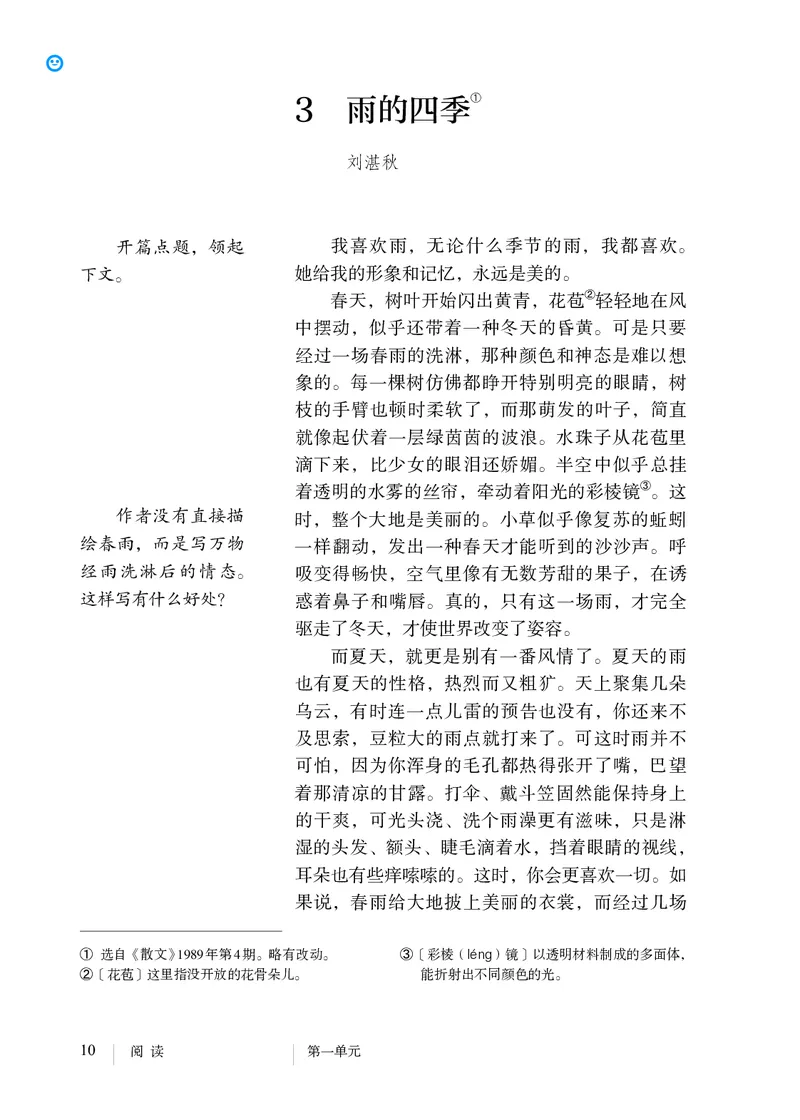 3　雨的四季①

刘湛秋

开篇点题，领起下文。

作者没有直接描绘春雨，而是写万物经雨洗淋后的情态。这样写有什么好处？

我喜欢雨，无论什么季节的雨，我都喜欢。她给我的形象和记忆，永远是美的。

春天，树叶开始闪出黄青，花苞②轻轻地在风中摆动，似乎还带着一种冬天的昏黄。可是只要经过一场春雨的洗淋，那种颜色和神态是难以想象的。每一棵树仿佛都睁开特别明亮的眼睛，树枝的手臂也顿时柔软了，而那萌发的叶子，简直就像起伏着一层绿茵茵的波浪。水珠子从花苞里滴下来，比少女的眼泪还娇媚。半空中似乎总挂着透明的水雾的丝帘，牵动着阳光的彩棱镜③。这时，整个大地是美丽的。小草似乎像复苏的蚯蚓一样翻动，发出一种春天才能听到的沙沙声。呼吸变得畅快，空气里像有无数芳甜的果子，在诱惑着鼻子和嘴唇。真的，只有这一场雨，才完全驱走了冬天，才使世界改变了姿容。

而夏天，就更是别有一番风情了。夏天的雨也有夏天的性格，热烈而又粗犷。天上聚集几朵乌云，有时连一点儿雷的预告也没有，你还来不及思索，豆粒大的雨点就打来了。可这时雨并不可怕，因为你浑身的毛孔都热得张开了嘴，巴望着那清凉的甘露。打伞、戴斗笠固然能保持身上的干爽，可光头浇、洗个雨澡更有滋味，只是淋湿的头发、额头、睫毛滴着水，挡着眼睛的视线，耳朵也有些痒嗦嗦的。这时，你会更喜欢一切。如果说，春雨给大地披上美丽的衣裳，而经过几场

① 选自《散文》1989年第4期。略有改动。
②〔花苞〕这里指没开放的花骨朵儿。
③〔彩棱（léng）镜〕以透明材料制成的多面体，能折射出不同颜色的光。

10　阅读　第一单元